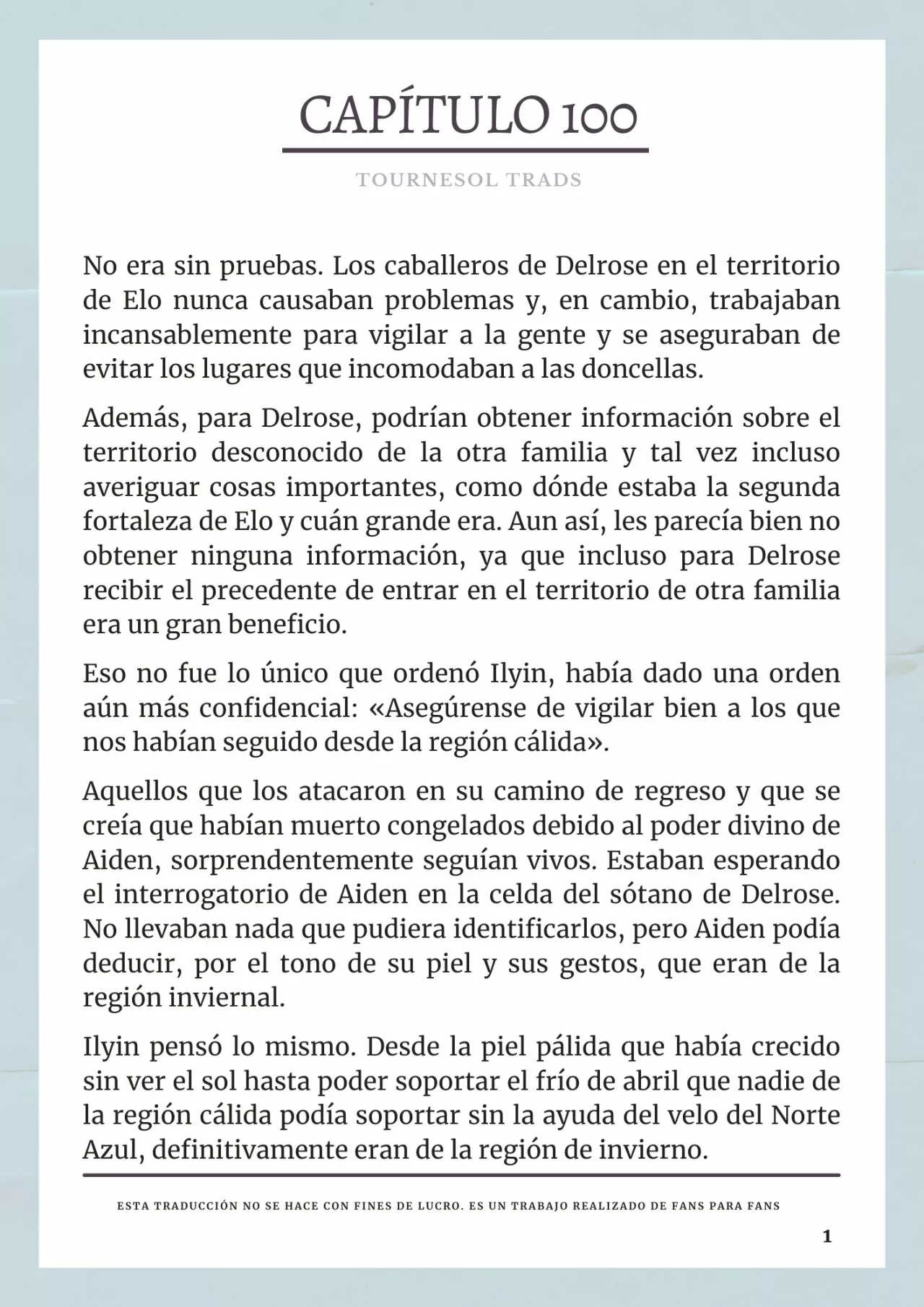 CAPÍTULO 100

TOURNESOL TRADS

No era sin pruebas. Los caballeros de Delrose en el territorio de Elo nunca causaban problemas y, en cambio, trabajaban incansablemente para vigilar a la gente y se aseguraban de evitar los lugares que incomodaban a las doncellas.

Además, para Delrose, podrían obtener información sobre el territorio desconocido de la otra familia y tal vez incluso averiguar cosas importantes, como dónde estaba la segunda fortaleza de Elo y cuán grande era. Aun así, les parecía bien no obtener ninguna información, ya que incluso para Delrose recibir el precedente de entrar en el territorio de otra familia era un gran beneficio.

Eso no fue lo único que ordenó Ilyin, había dado una orden aún más confidencial: «Asegúrense de vigilar bien a los que nos habían seguido desde la región cálida».

Aquellos que los atacaron en su camino de regreso y que se creía que habían muerto congelados debido al poder divino de Aiden, sorprendentemente seguían vivos. Estaban esperando el interrogatorio de Aiden en la celda del sótano de Delrose. No llevaban nada que pudiera identificarlos, pero Aiden podía deducir, por el tono de su piel y sus gestos, que eran de la región invernal.

Ilyin pensó lo mismo. Desde la piel pálida que había crecido sin ver el sol hasta poder soportar el frío de abril que nadie de la región cálida podía soportar sin la ayuda del velo del Norte Azul, definitivamente eran de la región de invierno.

ESTA TRADUCCIÓN NO SE HACE CON FINES DE LUCRO. ES UN TRABAJO REALIZADO DE FANS PARA FANS

1